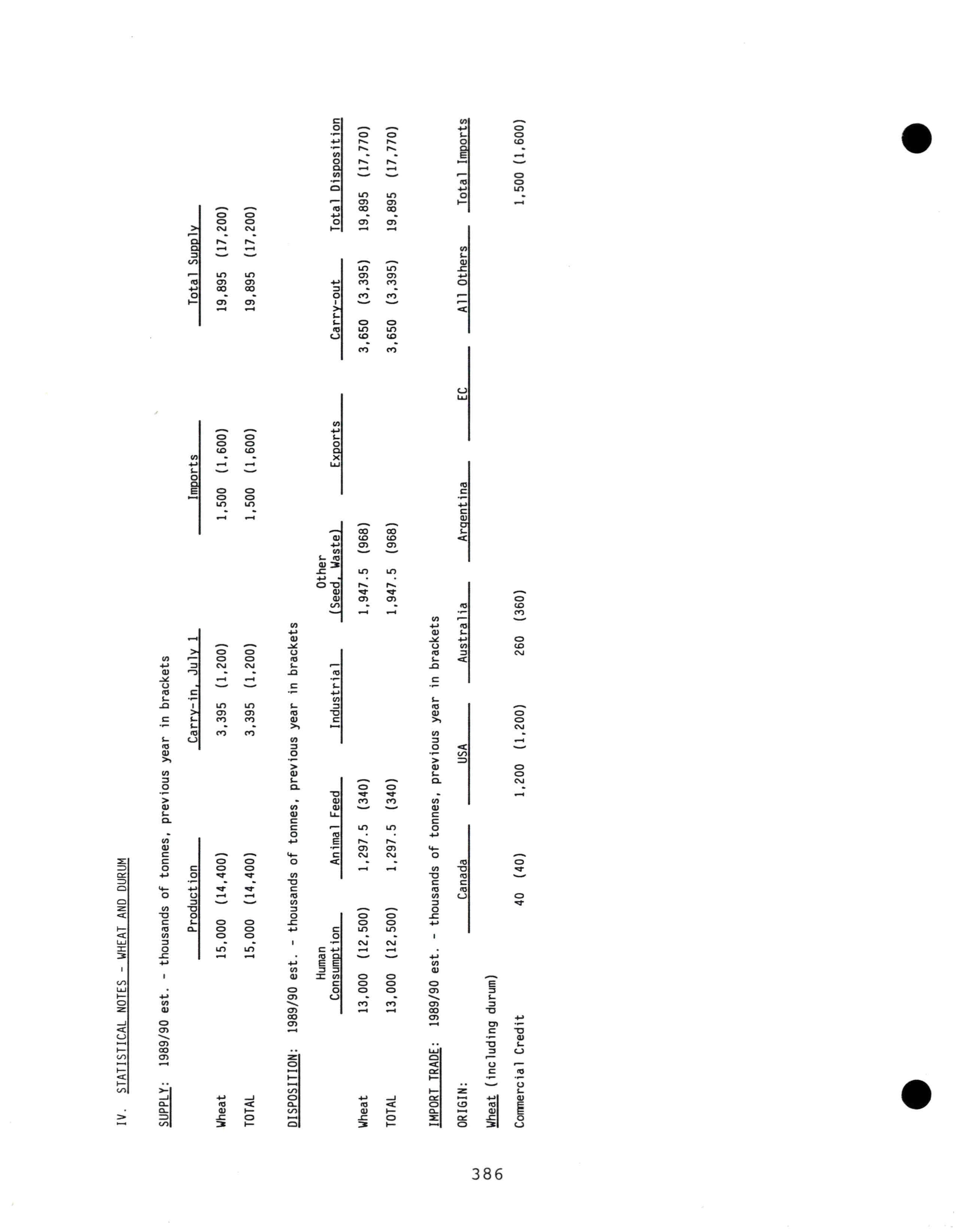 IV. STATISTICAL NOTES - WHEAT AND DURUM

SUPPLY: 1989/90 est. - thousands of tonnes, previous year in brackets

| | Production | Carry-in, July 1 | Imports | Total Supply |
|---|---|---|---|---|
| Wheat | 15,000 (14,400) | 3,395 (1,200) | 1,500 (1,600) | 19,895 (17,200) |
| TOTAL | 15,000 (14,400) | 3,395 (1,200) | 1,500 (1,600) | 19,895 (17,200) |

DISPOSITION: 1989/90 est. - thousands of tonnes, previous year in brackets

| | Human Consumption | Animal Feed | Industrial | Other (Seed, Waste) | Exports | Carry-out | Total Disposition |
|---|---|---|---|---|---|---|---|
| Wheat | 13,000 (12,500) | 1,297.5 (340) | | 1,947.5 (968) | | 3,650 (3,395) | 19,895 (17,770) |
| TOTAL | 13,000 (12,500) | 1,297.5 (340) | | 1,947.5 (968) | | 3,650 (3,395) | 19,895 (17,770) |

IMPORT TRADE: 1989/90 est. - thousands of tonnes, previous year in brackets

| ORIGIN: | Canada | USA | Australia | Argentina | EC | All Others | Total Imports |
|---|---|---|---|---|---|---|---|
| Wheat (including durum) | | | | | | | |
| Commercial Credit | 40 (40) | 1,200 (1,200) | 260 (360) | | | | 1,500 (1,600) |

386